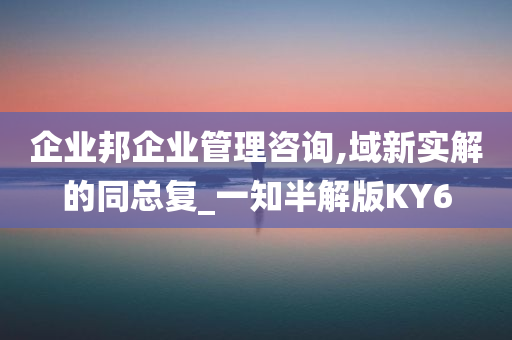 企业邦企业管理咨询,域新实解的同总复_一知半解版KY6